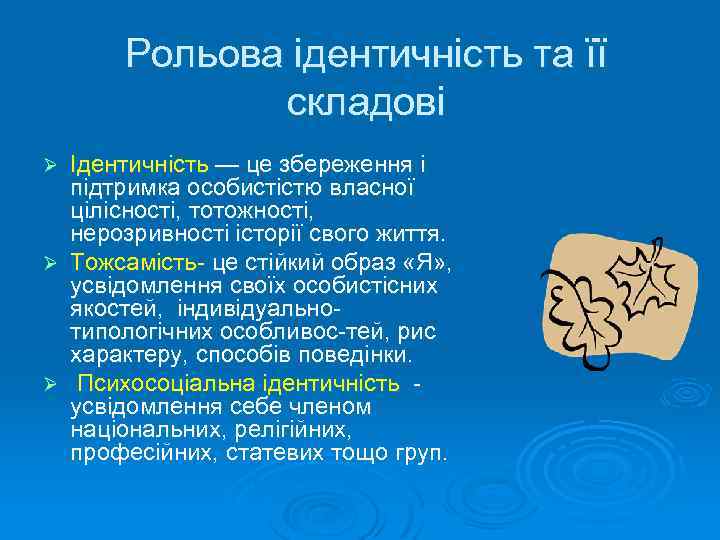 Рольова ідентичність та її складові

➢ Ідентичність — це збереження і підтримка особистістю власної цілісності, тотожності, нерозривності історії свого життя.

➢ Тожсамість- це стійкий образ «Я», усвідомлення своїх особистісних якостей, індивідуально-типологічних особливос-тей, рис характеру, способів поведінки.

➢ Психосоціальна ідентичність - усвідомлення себе членом національних, релігійних, професійних, статевих тощо груп.